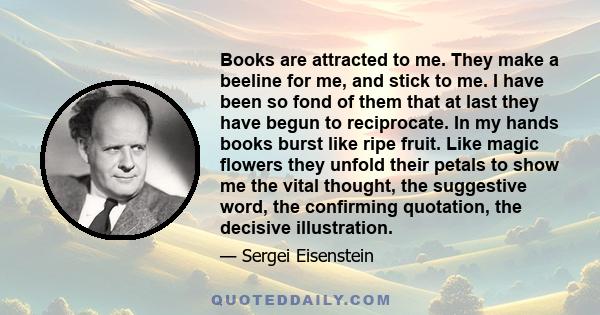 Books are attracted to me. They make a beeline for me, and stick to me. I have been so fond of them that at last they have begun to reciprocate. In my hands books burst like ripe fruit. Like magic flowers they unfold their petals to show me the vital thought, the suggestive word, the confirming quotation, the decisive illustration.

— Sergei Eisenstein

QUOTEDDAILY.COM